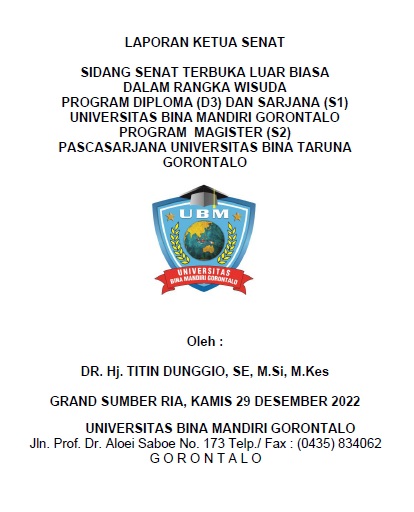 LAPORAN KETUA SENAT

SIDANG SENAT TERBUKA LUAR BIASA
DALAM RANGKA WISUDA
PROGRAM DIPLOMA (D3) DAN SARJANA (S1)
UNIVERSITAS BINA MANDIRI GORONTALO
PROGRAM MAGISTER (S2)
PASCASARJANA UNIVERSITAS BINA TARUNA GORONTALO

UBM
UNIVERSITAS
BINA MANDIRI GORONTALO

Oleh :

DR. Hj. TITIN DUNGGIO, SE, M.Si, M.Kes

GRAND SUMBER RIA, KAMIS 29 DESEMBER 2022

UNIVERSITAS BINA MANDIRI GORONTALO
Jln. Prof. Dr. Aloei Saboe No. 173 Telp./ Fax : (0435) 834062
G O R O N T A L O